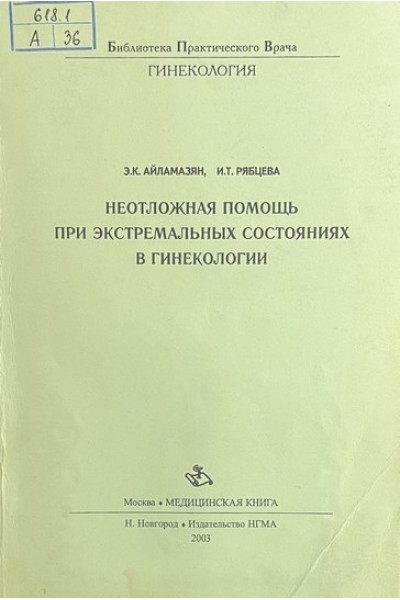 618.1
А 36

Библиотека Практического Врача

ГИНЕКОЛОГИЯ

Э.К. АЙЛАМАЗЯН, И.Т. РЯБЦЕВА

НЕОТЛОЖНАЯ ПОМОЩЬ ПРИ ЭКСТРЕМАЛЬНЫХ СОСТОЯНИЯХ В ГИНЕКОЛОГИИ

Москва • МЕДИЦИНСКАЯ КНИГА

Н. Новгород • Издательство НГМА

2003